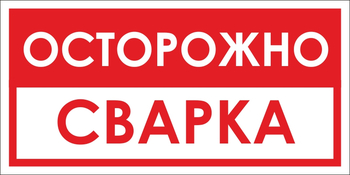 ОСТОРОЖНО

СВАРКА